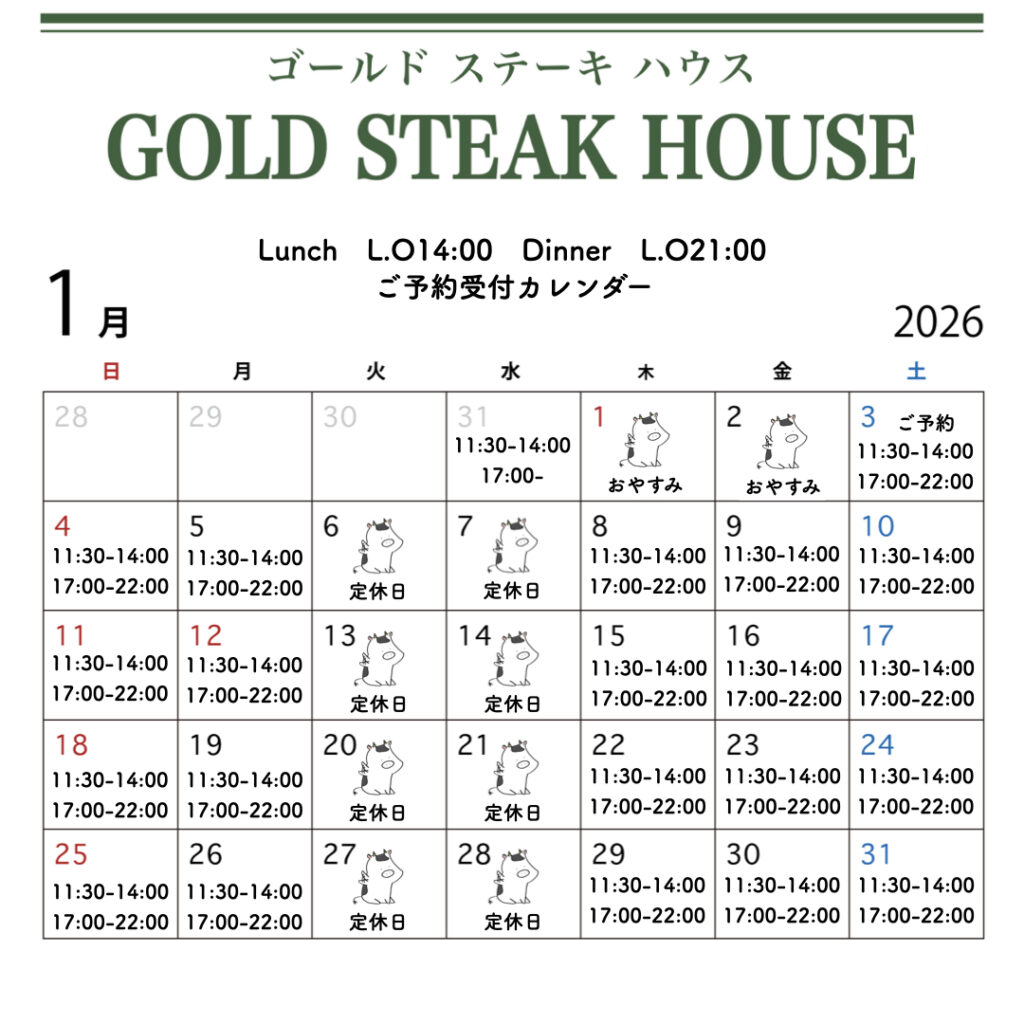 ゴールド ステーキ ハウス
GOLD STEAK HOUSE

Lunch L.O14:00 Dinner L.O21:00
ご予約受付カレンダー

1月

2026

| 日 | 月 | 火 | 水 | 木 | 金 | 土 |
|---|---|---|---|---|---|---|
| 28 | 29 | 30 | 31 11:30-14:00 17:00- | 1 おやすみ | 2 おやすみ | 3 ご予約 11:30-14:00 17:00-22:00 |
| 4 11:30-14:00 17:00-22:00 | 5 11:30-14:00 17:00-22:00 | 6 定休日 | 7 定休日 | 8 11:30-14:00 17:00-22:00 | 9 11:30-14:00 17:00-22:00 | 10 11:30-14:00 17:00-22:00 |
| 11 11:30-14:00 17:00-22:00 | 12 11:30-14:00 17:00-22:00 | 13 定休日 | 14 定休日 | 15 11:30-14:00 17:00-22:00 | 16 11:30-14:00 17:00-22:00 | 17 11:30-14:00 17:00-22:00 |
| 18 11:30-14:00 17:00-22:00 | 19 11:30-14:00 17:00-22:00 | 20 定休日 | 21 定休日 | 22 11:30-14:00 17:00-22:00 | 23 11:30-14:00 17:00-22:00 | 24 11:30-14:00 17:00-22:00 |
| 25 11:30-14:00 17:00-22:00 | 26 11:30-14:00 17:00-22:00 | 27 定休日 | 28 定休日 | 29 11:30-14:00 17:00-22:00 | 30 11:30-14:00 17:00-22:00 | 31 11:30-14:00 17:00-22:00 |